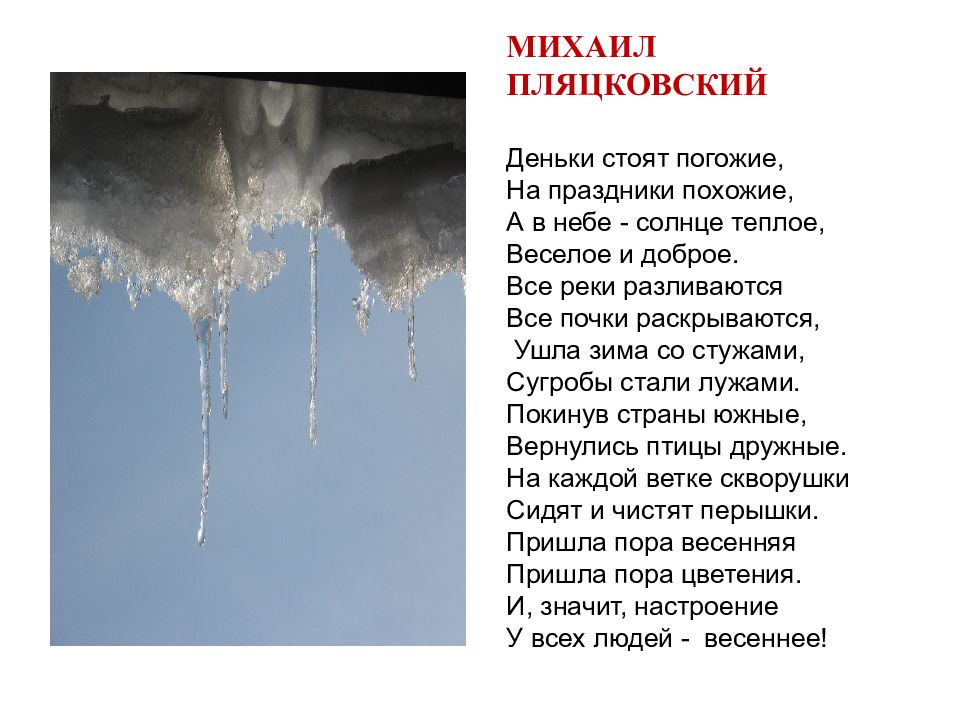 МИХАИЛ
ПЛЯЦКОВСКИЙ

Деньки стоят погожие,
На праздники похожие,
А в небе - солнце теплое,
Веселое и доброе.
Все реки разливаются
Все почки раскрываются,
Ушла зима со стужами,
Сугробы стали лужами.
Покинув страны южные,
Вернулись птицы дружные.
На каждой ветке скворушки
Сидят и чистят перышки.
Пришла пора весенняя
Пришла пора цветения.
И, значит, настроение
У всех людей - весеннее!